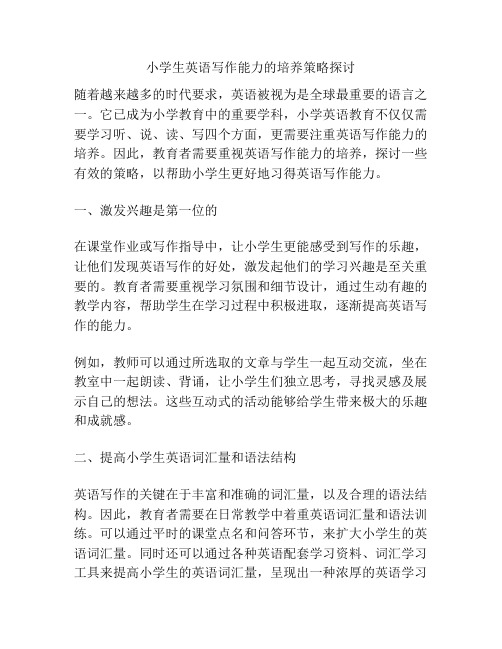 小学生英语写作能力的培养策略探讨

随着越来越多的时代要求，英语被视为是全球最重要的语言之一。它已成为小学教育中的重要学科，小学英语教育不仅仅需要学习听、说、读、写四个方面，更需要注重英语写作能力的培养。因此，教育者需要重视英语写作能力的培养，探讨一些有效的策略，以帮助小学生更好地习得英语写作能力。

一、激发兴趣是第一位的

在课堂作业或写作指导中，让小学生更能感受到写作的乐趣，让他们发现英语写作的好处，激发起他们的学习兴趣是至关重要的。教育者需要重视学习氛围和细节设计，通过生动有趣的教学内容，帮助学生在学习过程中积极进取，逐渐提高英语写作的能力。

例如，教师可以通过所选取的文章与学生一起互动交流，坐在教室中一起朗读、背诵，让小学生们独立思考，寻找灵感及展示自己的想法。这些互动式的活动能够给学生带来极大的乐趣和成就感。

二、提高小学生英语词汇量和语法结构

英语写作的关键在于丰富和准确的词汇量，以及合理的语法结构。因此，教育者需要在日常教学中着重英语词汇量和语法训练。可以通过平时的课堂点名和问答环节，来扩大小学生的英语词汇量。同时还可以通过各种英语配套学习资料、词汇学习工具来提高小学生的英语词汇量，呈现出一种浓厚的英语学习